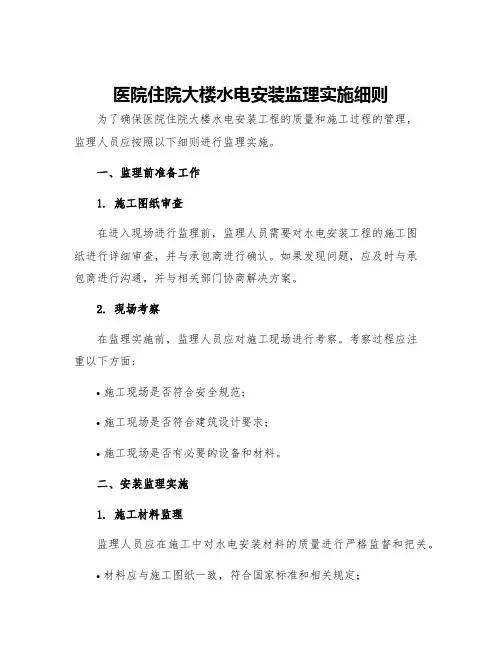 医院住院大楼水电安装监理实施细则

为了确保医院住院大楼水电安装工程的质量和施工过程的管理，监理人员应按照以下细则进行监理实施。

一、监理前准备工作

1. 施工图纸审查

在进入现场进行监理前，监理人员需要对水电安装工程的施工图纸进行详细审查，并与承包商进行确认。如果发现问题，应及时与承包商进行沟通，并与相关部门协商解决方案。

2. 现场考察

在监理实施前，监理人员应对施工现场进行考察。考察过程应注重以下方面：

• 施工现场是否符合安全规范；

• 施工现场是否符合建筑设计要求；

• 施工现场是否有必要的设备和材料。

二、安装监理实施

1. 施工材料监理

监理人员应在施工中对水电安装材料的质量进行严格监督和把关。

• 材料应与施工图纸一致，符合国家标准和相关规定；